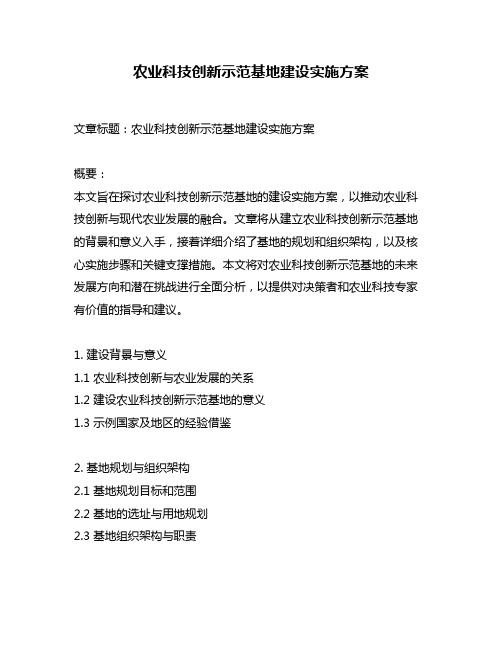 农业科技创新示范基地建设实施方案

文章标题：农业科技创新示范基地建设实施方案

概要：
本文旨在探讨农业科技创新示范基地的建设实施方案，以推动农业科技创新与现代农业发展的融合。文章将从建立农业科技创新示范基地的背景和意义入手，接着详细介绍了基地的规划和组织架构，以及核心实施步骤和关键支撑措施。本文将对农业科技创新示范基地的未来发展方向和潜在挑战进行全面分析，以提供对决策者和农业科技专家有价值的指导和建议。

1. 建设背景与意义
1.1 农业科技创新与农业发展的关系
1.2 建设农业科技创新示范基地的意义
1.3 示例国家及地区的经验借鉴

2. 基地规划与组织架构
2.1 基地规划目标和范围
2.2 基地的选址与用地规划
2.3 基地组织架构与职责